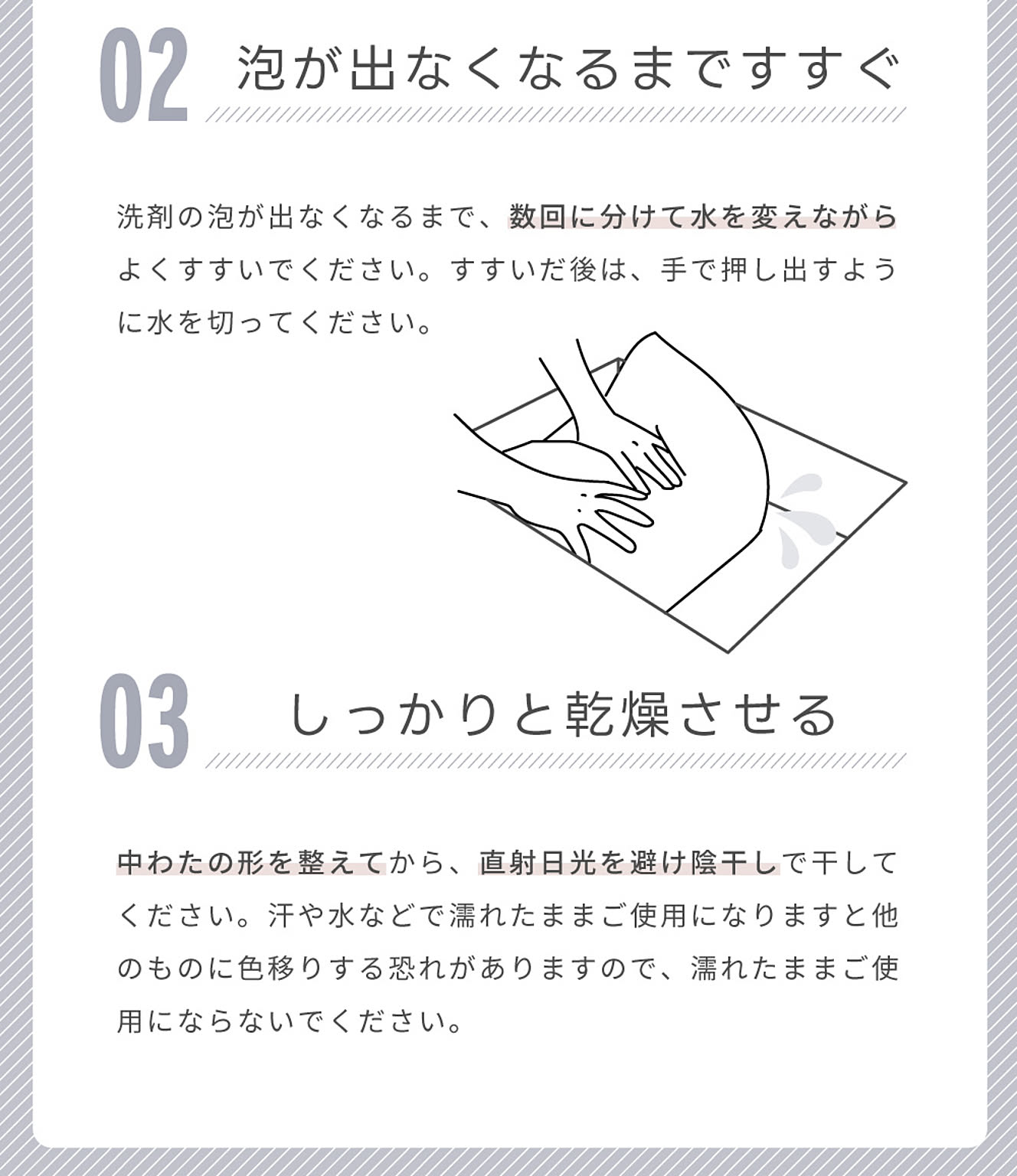 02 泡が出なくなるまですすぐ

洗剤の泡が出なくなるまで、数回に分けて水を変えながらよくすすいでください。すすいだ後は、手で押し出すように水を切ってください。

03 しっかりと乾燥させる

中わたの形を整えてから、直射日光を避け陰干しで干してください。汗や水などで濡れたままご使用になりますと他のものに色移りする恐れがありますので、濡れたままご使用にならないでください。